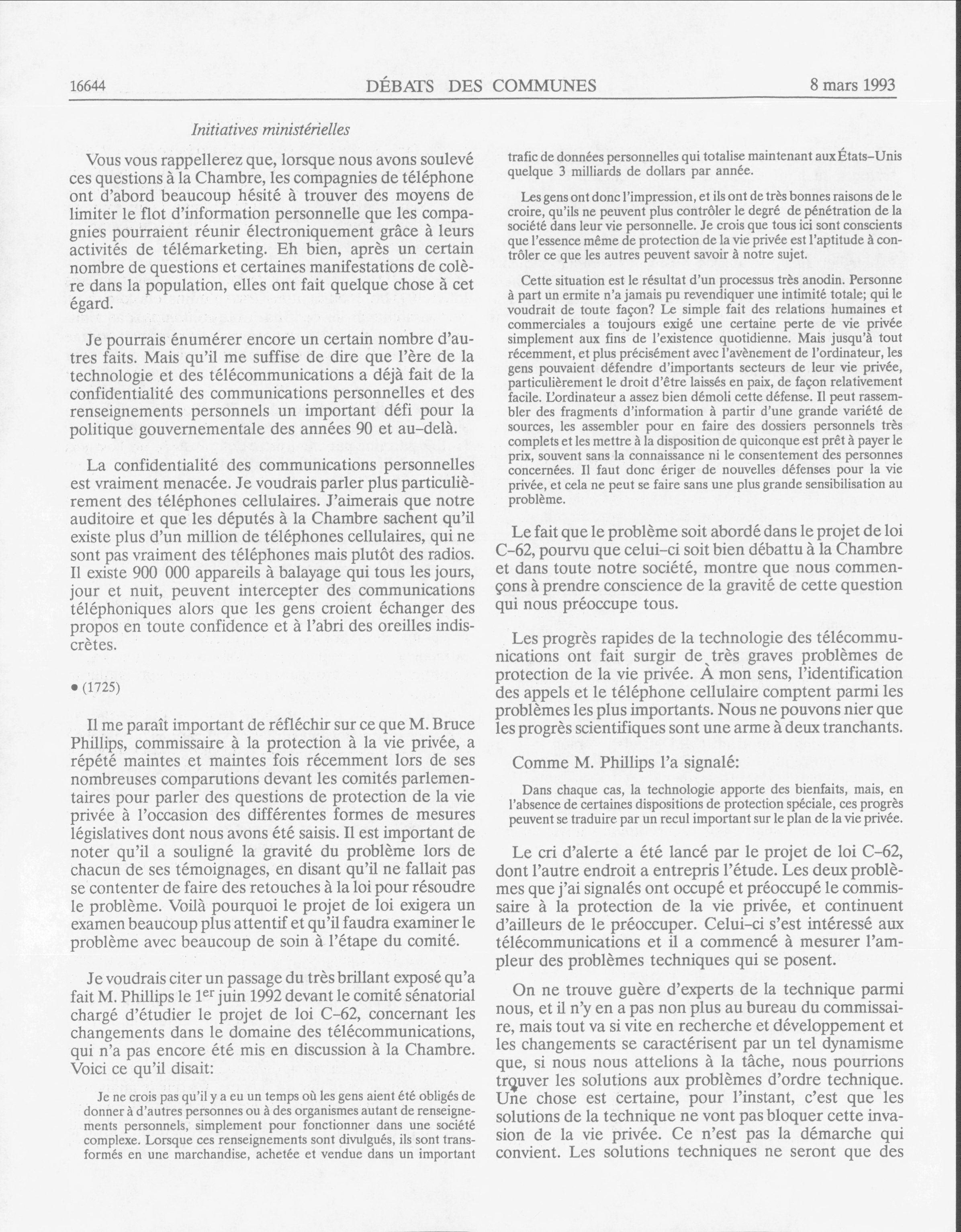 16644 DÉBATS DES COMMUNES 8 mars 1993

Initiatives ministérielles

Vous vous rappellerez que, lorsque nous avons soulevé ces questions à la Chambre, les compagnies de téléphone ont d'abord beaucoup hésité à trouver des moyens de limiter le flot d'information personnelle que les compagnies pourraient réunir électroniquement grâce à leurs activités de télémarketing. Eh bien, après un certain nombre de questions et certaines manifestations de colère dans la population, elles ont fait quelque chose à cet égard.

Je pourrais énumérer encore un certain nombre d'autres faits. Mais qu'il me suffise de dire que l'ère de la technologie et des télécommunications a déjà fait de la confidentialité des communications personnelles et des renseignements personnels un important défi pour la politique gouvernementale des années 90 et au-delà.

La confidentialité des communications personnelles est vraiment menacée. Je voudrais parler plus particulièrement des téléphones cellulaires. J'aimerais que notre auditoire et que les députés à la Chambre sachent qu'il existe plus d'un million de téléphones cellulaires, qui ne sont pas vraiment des téléphones mais plutôt des radios. Il existe 900 000 appareils à balayage qui tous les jours, jour et nuit, peuvent intercepter des communications téléphoniques alors que les gens croient échanger des propos en toute confidence et à l'abri des oreilles indiscrètes.

• (1725)

Il me paraît important de réfléchir sur ce que M. Bruce Phillips, commissaire à la protection à la vie privée, a répété maintes et maintes fois récemment lors de ses nombreuses comparutions devant les comités parlementaires pour parler des questions de protection de la vie privée à l'occasion des différentes formes de mesures législatives dont nous avons été saisis. Il est important de noter qu'il a souligné la gravité du problème lors de chacun de ses témoignages, en disant qu'il ne fallait pas se contenter de faire des retouches à la loi pour résoudre le problème. Voilà pourquoi le projet de loi exigera un examen beaucoup plus attentif et qu'il faudra examiner le problème avec beaucoup de soin à l'étape du comité.

Je voudrais citer un passage du très brillant exposé qu'a fait M. Phillips le 1$^{er}$ juin 1992 devant le comité sénatorial chargé d'étudier le projet de loi C-62, concernant les changements dans le domaine des télécommunications, qui n'a pas encore été mis en discussion à la Chambre. Voici ce qu'il disait:

Je ne crois pas qu'il y a eu un temps où les gens aient été obligés de donner à d'autres personnes ou à des organismes autant de renseignements personnels, simplement pour fonctionner dans une société complexe. Lorsque ces renseignements sont divulgués, ils sont transformés en une marchandise, achetée et vendue dans un important trafic de données personnelles qui totalise maintenant aux États-Unis quelque 3 milliards de dollars par année.

Les gens ont donc l'impression, et ils ont de très bonnes raisons de le croire, qu'ils ne peuvent plus contrôler le degré de pénétration de la société dans leur vie personnelle. Je crois que tous ici sont conscients que l'essence même de protection de la vie privée est l'aptitude à contrôler ce que les autres peuvent savoir à notre sujet.

Cette situation est le résultat d'un processus très anodin. Personne à part un ermite n'a jamais pu revendiquer une intimité totale; qui le voudrait de toute façon? Le simple fait des relations humaines et commerciales a toujours exigé une certaine perte de vie privée simplement aux fins de l'existence quotidienne. Mais jusqu'à tout récemment, et plus précisément avec l'avènement de l'ordinateur, les gens pouvaient défendre d'importants secteurs de leur vie privée, particulièrement le droit d'être laissés en paix, de façon relativement facile. L'ordinateur a assez bien démoli cette défense. Il peut rassembler des fragments d'information à partir d'une grande variété de sources, les assembler pour en faire des dossiers personnels très complets et les mettre à la disposition de quiconque est prêt à payer le prix, souvent sans la connaissance ni le consentement des personnes concernées. Il faut donc ériger de nouvelles défenses pour la vie privée, et cela ne peut se faire sans une plus grande sensibilisation au problème.

Le fait que le problème soit abordé dans le projet de loi C-62, pourvu que celui-ci soit bien débattu à la Chambre et dans toute notre société, montre que nous commençons à prendre conscience de la gravité de cette question qui nous préoccupe tous.

Les progrès rapides de la technologie des télécommunications ont fait surgir de très graves problèmes de protection de la vie privée. À mon sens, l'identification des appels et le téléphone cellulaire comptent parmi les problèmes les plus importants. Nous ne pouvons nier que les progrès scientifiques sont une arme à deux tranchants.

Comme M. Phillips l'a signalé:

Dans chaque cas, la technologie apporte des bienfaits, mais, en l'absence de certaines dispositions de protection spéciale, ces progrès peuvent se traduire par un recul important sur le plan de la vie privée.

Le cri d'alerte a été lancé par le projet de loi C-62, dont l'autre endroit a entrepris l'étude. Les deux problèmes que j'ai signalés ont occupé et préoccupé le commissaire à la protection de la vie privée, et continuent d'ailleurs de le préoccuper. Celui-ci s'est intéressé aux télécommunications et il a commencé à mesurer l'ampleur des problèmes techniques qui se posent.

On ne trouve guère d'experts de la technique parmi nous, et il n'y en a pas non plus au bureau du commissaire, mais tout va si vite en recherche et développement et les changements se caractérisent par un tel dynamisme que, si nous nous attelions à la tâche, nous pourrions trouver les solutions aux problèmes d'ordre technique. Une chose est certaine, pour l'instant, c'est que les solutions de la technique ne vont pas bloquer cette invasion de la vie privée. Ce n'est pas la démarche qui convient. Les solutions techniques ne seront que des